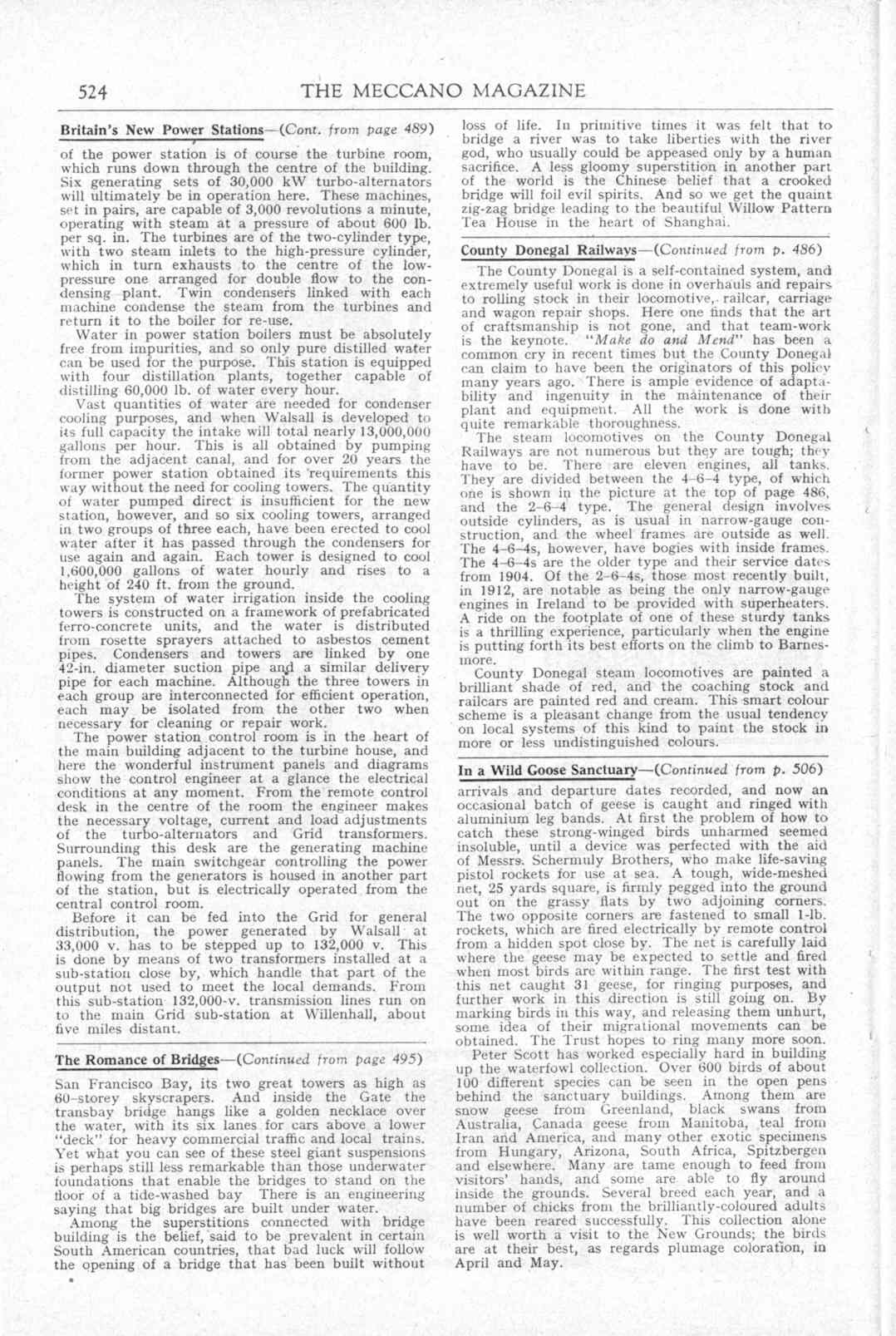 524 THE MECCANO MAGAZINE

Britain's New Power Stations—(Cont. from page 489)

of the power station is of course the turbine room, which runs down through the centre of the building. Six generating sets of 30,000 kW turbo-alternators will ultimately be in operation here. These machines, set in pairs, are capable of 3,000 revolutions a minute, operating with steam at a pressure of about 600 lb. per sq. in. The turbines are of the two-cylinder type, with two steam inlets to the high-pressure cylinder, which in turn exhausts to the centre of the low-pressure one arranged for double flow to the condensing plant. Twin condensers linked with each machine condense the steam from the turbines and return it to the boiler for re-use.

Water in power station boilers must be absolutely free from impurities, and so only pure distilled water can be used for the purpose. This station is equipped with four distillation plants, together capable of distilling 60,000 lb. of water every hour.

Vast quantities of water are needed for condenser cooling purposes, and when Walsall is developed to its full capacity the intake will total nearly 13,000,000 gallons per hour. This is all obtained by pumping from the adjacent canal, and for over 20 years the former power station obtained its requirements this way without the need for cooling towers. The quantity of water pumped direct is insufficient for the new station, however, and so six cooling towers, arranged in two groups of three each, have been erected to cool water after it has passed through the condensers for use again and again. Each tower is designed to cool 1,600,000 gallons of water hourly and rises to a height of 240 ft. from the ground.

The system of water irrigation inside the cooling towers is constructed on a framework of prefabricated ferro-concrete units, and the water is distributed from rosette sprayers attached to asbestos cement pipes. Condensers and towers are linked by one 42-in. diameter suction pipe and a similar delivery pipe for each machine. Although the three towers in each group are interconnected for efficient operation, each may be isolated from the other two when necessary for cleaning or repair work.

The power station control room is in the heart of the main building adjacent to the turbine house, and here the wonderful instrument panels and diagrams show the control engineer at a glance the electrical conditions at any moment. From the remote control desk in the centre of the room the engineer makes the necessary voltage, current and load adjustments of the turbo-alternators and Grid transformers. Surrounding this desk are the generating machine panels. The main switchgear controlling the power flowing from the generators is housed in another part of the station, but is electrically operated from the central control room.

Before it can be fed into the Grid for general distribution, the power generated by Walsall at 33,000 v. has to be stepped up to 132,000 v. This is done by means of two transformers installed at a sub-station close by, which handle that part of the output not used to meet the local demands. From this sub-station 132,000-v. transmission lines run on to the main Grid sub-station at Willenhall, about five miles distant.

The Romance of Bridges—(Continued from page 495)

San Francisco Bay, its two great towers as high as 60-storey skyscrapers. And inside the Gate the transbay bridge hangs like a golden necklace over the water, with its six lanes for cars above a lower "deck" for heavy commercial traffic and local trains. Yet what you can see of these steel giant suspensions is perhaps still less remarkable than those underwater foundations that enable the bridges to stand on the floor of a tide-washed bay There is an engineering saying that big bridges are built under water.

Among the superstitions connected with bridge building is the belief, said to be prevalent in certain South American countries, that bad luck will follow the opening of a bridge that has been built without loss of life. In primitive times it was felt that to bridge a river was to take liberties with the river god, who usually could be appeased only by a human sacrifice. A less gloomy superstition in another part of the world is the Chinese belief that a crooked bridge will foil evil spirits. And so we get the quaint zig-zag bridge leading to the beautiful Willow Pattern Tea House in the heart of Shanghai.

County Donegal Railways—(Continued from p. 486)

The County Donegal is a self-contained system, and extremely useful work is done in overhauls and repairs to rolling stock in their locomotive, railcar, carriage and wagon repair shops. Here one finds that the art of craftsmanship is not gone, and that team-work is the keynote. "Make do and Mend" has been a common cry in recent times but the County Donegal can claim to have been the originators of this policy many years ago. There is ample evidence of adaptability and ingenuity in the maintenance of their plant and equipment. All the work is done with quite remarkable thoroughness.

The steam locomotives on the County Donegal Railways are not numerous but they are tough; they have to be. There are eleven engines, all tanks. They are divided between the 4-6-4 type, of which one is shown in the picture at the top of page 486, and the 2-6-4 type. The general design involves outside cylinders, as is usual in narrow-gauge construction, and the wheel frames are outside as well. The 4-6-4s, however, have bogies with inside frames. The 4-6-4s are the older type and their service dates from 1904. Of the 2-6-4s, those most recently built, in 1912, are notable as being the only narrow-gauge engines in Ireland to be provided with superheaters. A ride on the footplate of one of these sturdy tanks is a thrilling experience, particularly when the engine is putting forth its best efforts on the climb to Barnesmore.

County Donegal steam locomotives are painted a brilliant shade of red, and the coaching stock and railcars are painted red and cream. This smart colour scheme is a pleasant change from the usual tendency on local systems of this kind to paint the stock in more or less undistinguished colours.

In a Wild Goose Sanctuary—(Continued from p. 506)

arrivals and departure dates recorded, and now an occasional batch of geese is caught and ringed with aluminium leg bands. At first the problem of how to catch these strong-winged birds unharmed seemed insoluble, until a device was perfected with the aid of Messrs. Schermuly Brothers, who make life-saving pistol rockets for use at sea. A tough, wide-meshed net, 25 yards square, is firmly pegged into the ground out on the grassy flats by two adjoining corners. The two opposite corners are fastened to small 1-lb. rockets, which are fired electrically by remote control from a hidden spot close by. The net is carefully laid where the geese may be expected to settle and fired when most birds are within range. The first test with this net caught 31 geese, for ringing purposes, and further work in this direction is still going on. By marking birds in this way, and releasing them unhurt, some idea of their migrational movements can be obtained. The Trust hopes to ring many more soon.

Peter Scott has worked especially hard in building up the waterfowl collection. Over 600 birds of about 100 different species can be seen in the open pens behind the sanctuary buildings. Among them are snow geese from Greenland, black swans from Australia, Canada geese from Manitoba, teal from Iran and America, and many other exotic specimens from Hungary, Arizona, South Africa, Spitzbergen and elsewhere. Many are tame enough to feed from visitors' hands, and some are able to fly around inside the grounds. Several breed each year, and a number of chicks from the brilliantly-coloured adults have been reared successfully. This collection alone is well worth a visit to the New Grounds; the birds are at their best, as regards plumage coloration, in April and May.